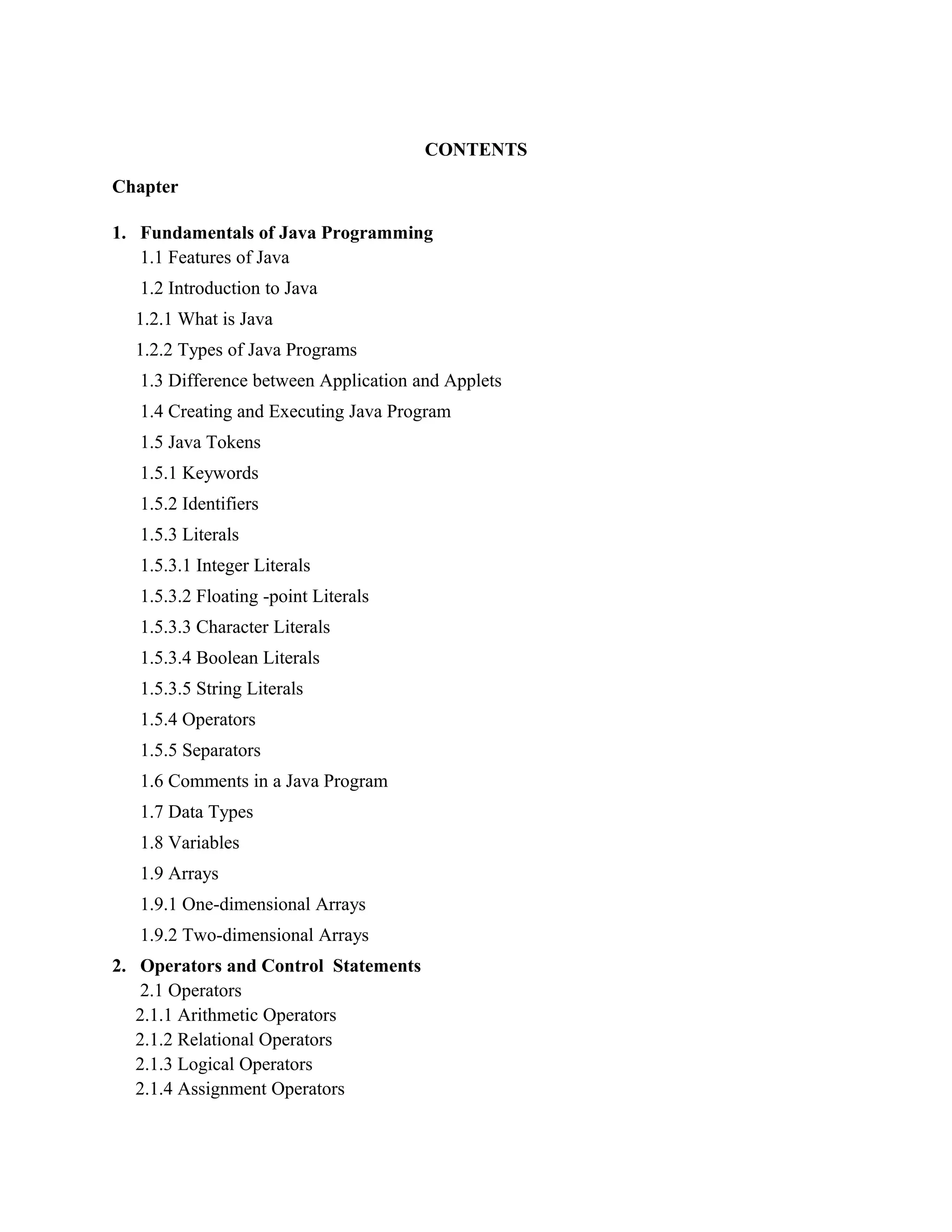 CONTENTS

Chapter

1. Fundamentals of Java Programming

1.1 Features of Java

1.2 Introduction to Java

1.2.1 What is Java

1.2.2 Types of Java Programs

1.3 Difference between Application and Applets

1.4 Creating and Executing Java Program

1.5 Java Tokens

1.5.1 Keywords

1.5.2 Identifiers

1.5.3 Literals

1.5.3.1 Integer Literals

1.5.3.2 Floating -point Literals

1.5.3.3 Character Literals

1.5.3.4 Boolean Literals

1.5.3.5 String Literals

1.5.4 Operators

1.5.5 Separators

1.6 Comments in a Java Program

1.7 Data Types

1.8 Variables

1.9 Arrays

1.9.1 One-dimensional Arrays

1.9.2 Two-dimensional Arrays

2. Operators and Control Statements

2.1 Operators

2.1.1 Arithmetic Operators

2.1.2 Relational Operators

2.1.3 Logical Operators

2.1.4 Assignment Operators